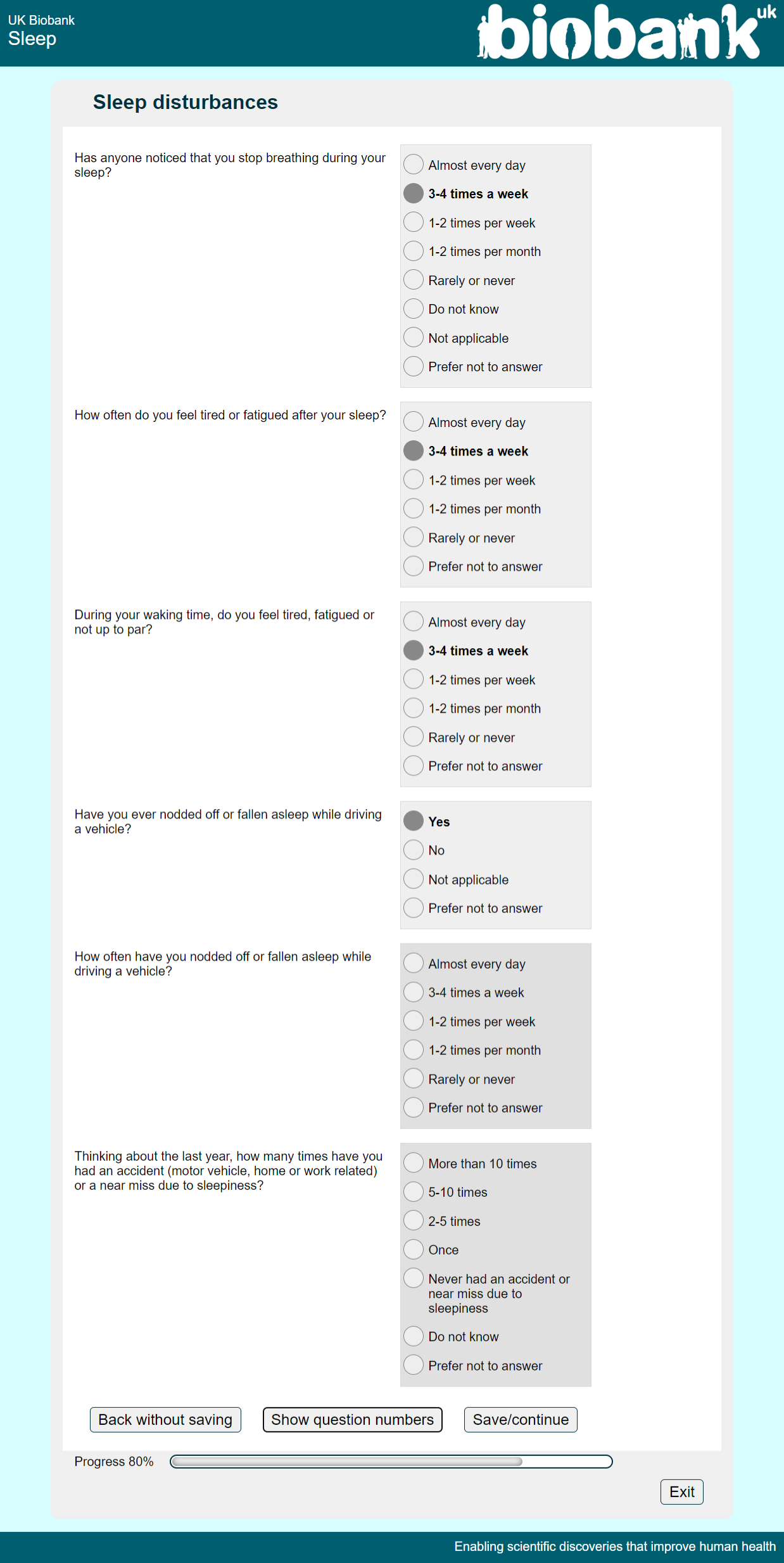 UK Biobank
Sleep

biobank uk

Sleep disturbances

Has anyone noticed that you stop breathing during your sleep?

Almost every day
3-4 times a week
1-2 times per week
1-2 times per month
Rarely or never
Do not know
Not applicable
Prefer not to answer

How often do you feel tired or fatigued after your sleep?

Almost every day
3-4 times a week
1-2 times per week
1-2 times per month
Rarely or never
Prefer not to answer

During your waking time, do you feel tired, fatigued or not up to par?

Almost every day
3-4 times a week
1-2 times per week
1-2 times per month
Rarely or never
Prefer not to answer

Have you ever nodded off or fallen asleep while driving a vehicle?

Yes
No
Not applicable
Prefer not to answer

How often have you nodded off or fallen asleep while driving a vehicle?

Almost every day
3-4 times a week
1-2 times per week
1-2 times per month
Rarely or never
Prefer not to answer

Thinking about the last year, how many times have you had an accident (motor vehicle, home or work related) or a near miss due to sleepiness?

More than 10 times
5-10 times
2-5 times
Once
Never had an accident or near miss due to sleepiness
Do not know
Prefer not to answer

Back without saving
Show question numbers
Save/continue

Progress 80%

Exit

Enabling scientific discoveries that improve human health